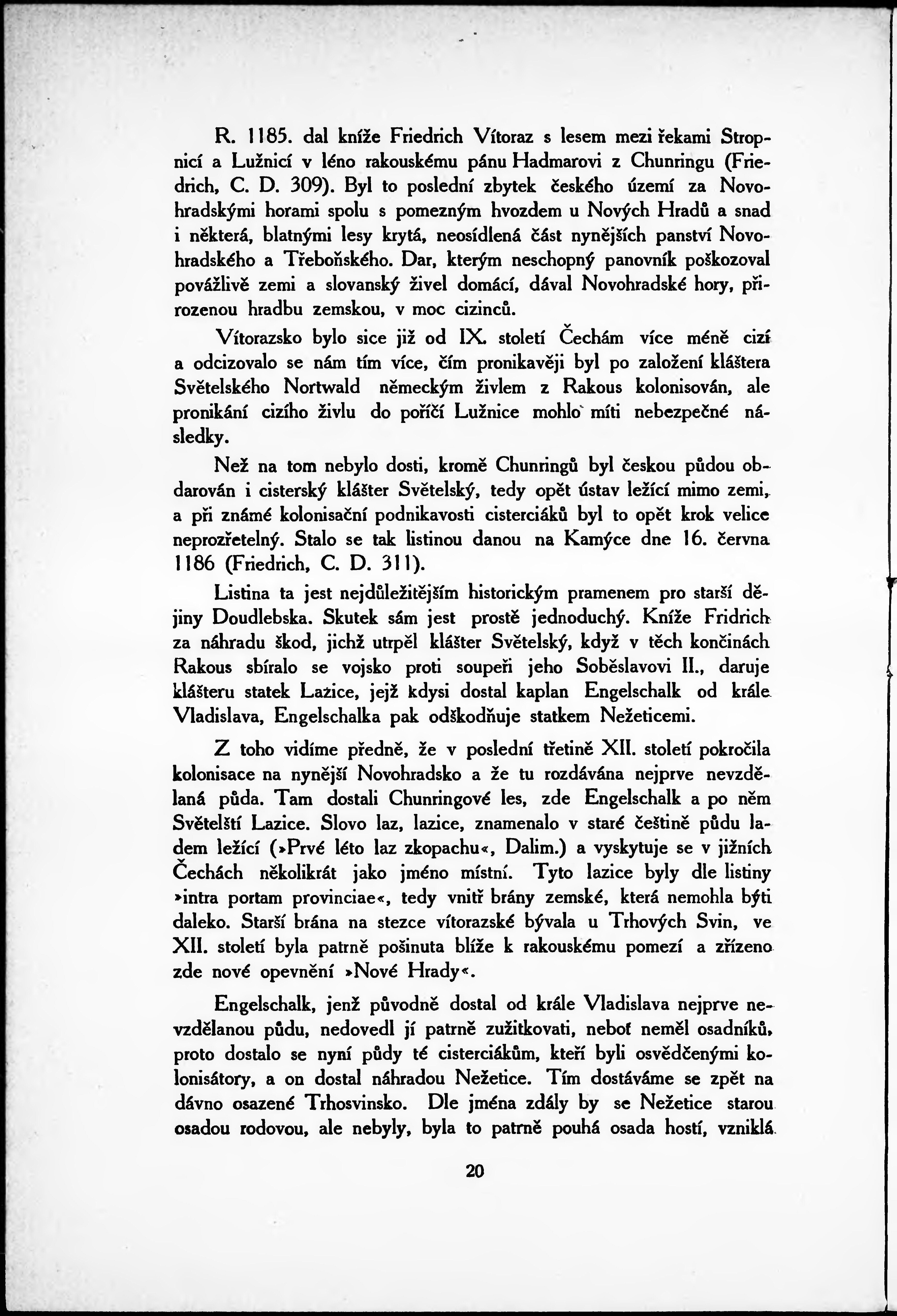 R. 1185. dal kníže Friedrich Vítoraz s lesem mezi řekami Stropnicí a Lužnicí v léno rakouskému pánu Hadmarovi z Chunringu (Friedrich, C. D. 309). Byl to poslední zbytek českého území za Novohradskými horami spolu s pomezným hvozdem u Nových Hradů a snad i některá, blatnými lesy krytá, neosídlená část nynějších panství Novohradského a Třeboňského. Dar, kterým neschopný panovník poškozoval povážlivě zemi a slovanský živel domácí, dával Novohradské hory, přirozenou hradbu zemskou, v moc cizinců.

Vítorazsko bylo sice již od IX. století Čechám více méně cizí a odcizovalo se nám tím více, čím pronikavěji byl po založení kláštera Světelského Nortwald německým živlem z Rakous kolonisován, ale pronikání cizího živlu do poříčí Lužnice mohlo míti nebezpečné následky.

Než na tom nebylo dosti, kromě Chunringů byl českou půdou obdarován i cisterský klášter Světelský, tedy opět ústav ležící mimo zemi, a při známé kolonisační podnikavosti cisterciáků byl to opět krok velice neprozřetelný. Stalo se tak listinou danou na Kamýce dne 16. června 1186 (Friedrich, C. D. 311).

Listina ta jest nejdůležitějším historickým pramenem pro starší dějiny Doudlebska. Skutek sám jest prostě jednoduchý. Kníže Fridrich za náhradu škod, jichž utrpěl klášter Světelský, když v těch končinách Rakous sbíralo se vojsko proti soupeři jeho Soběslavovi II., daruje klášteru statek Lažice, jejž kdysi dostal kaplan Engelschalk od krále Vladislava, Engelschalka pak odškodňuje statkem Nežeticemi.

Z toho vidíme předně, že v poslední třetině XII. století pokročila kolonisace na nynější Novohradsko a že tu rozdávána nejprve nevzdělaná půda. Tam dostali Chunringové les, zde Engelschalk a po něm Světelští Lazice. Slovo laz, lazice, znamenalo v staré češtině půdu ladem ležící (»Prvé léto laz zkopachu«, Dalim.) a vyskytuje se v jižních Čechách několikrát jako jméno místní. Tyto lazice byly dle listiny »intra portam provinciae«, tedy vnitř brány zemské, která nemohla býti daleko. Starší brána na stezce vítorazské bývala u Trhových Svin, ve XII. století byla patrně pošinuta blíže k rakouskému pomezí a zřízeno zde nové opevnění »Nové Hrady«.

Engelschalk, jenž původně dostal od krále Vladislava nejprve nevzdělanou půdu, nedovedl jí patrně zužitkovati, neboť neměl osadníků, proto dostalo se nyní půdy té cisterciákům, kteří byli osvědčenými kolonisátory, a on dostal náhradou Nežetice. Tím dostáváme se zpět na dávno osazené Trhosvinsko. Dle jména zdály by se Nežetice starou osadou rodovou, ale nebyly, byla to patrně pouhá osada hostí, vzniklá

20